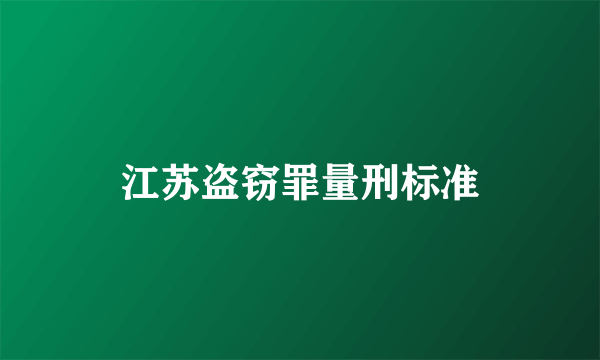 江苏盗窃罪量刑标准